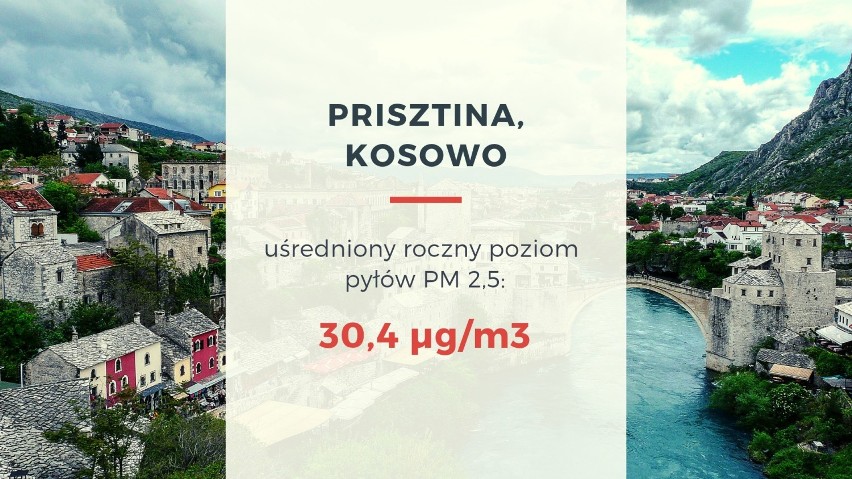 PRISZTINA, KOSOWO

uśredniony roczny poziom pyłów PM 2,5:

30,4 µg/m3